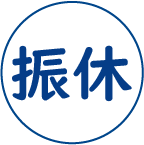 振休